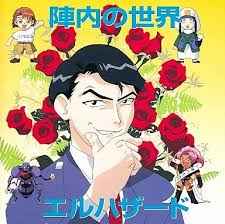 陣内の世界
エルハザード